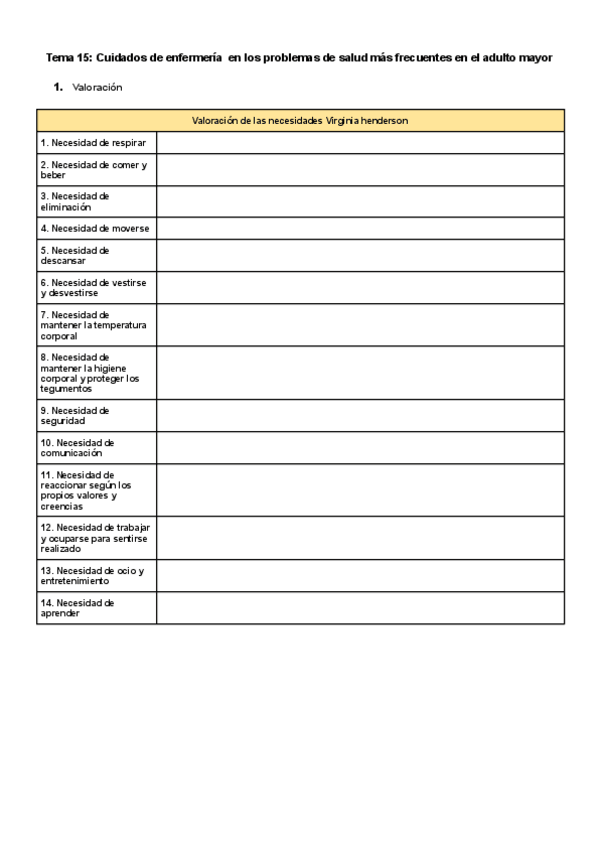 Tema 15: Cuidados de enfermería en los problemas de salud más frecuentes en el adulto mayor

1. Valoración

| Valoración de las necesidades Virginia henderson | |
|---|---|
| 1. Necesidad de respirar | |
| 2. Necesidad de comer y beber | |
| 3. Necesidad de eliminación | |
| 4. Necesidad de moverse | |
| 5. Necesidad de descansar | |
| 6. Necesidad de vestirse y desvestirse | |
| 7. Necesidad de mantener la temperatura corporal | |
| 8. Necesidad de mantener la higiene corporal y proteger los tegumentos | |
| 9. Necesidad de seguridad | |
| 10. Necesidad de comunicación | |
| 11. Necesidad de reaccionar según los propios valores y creencias | |
| 12. Necesidad de trabajar y ocuparse para sentirse realizado | |
| 13. Necesidad de ocio y entretenimiento | |
| 14. Necesidad de aprender | |